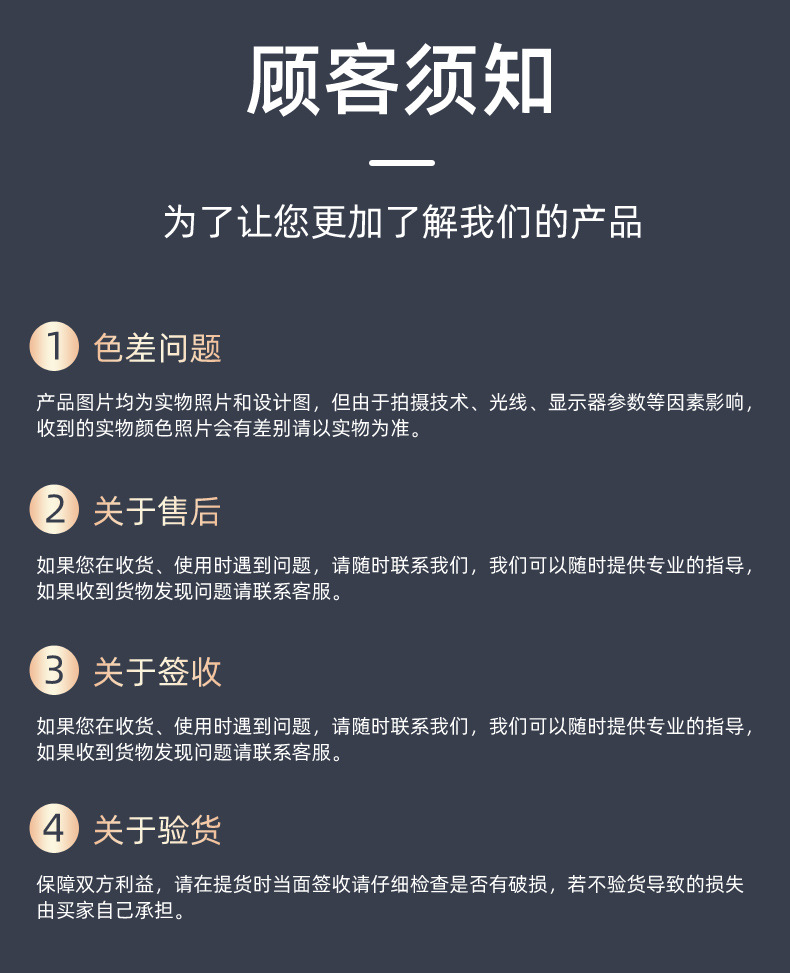 顾客须知

为了让您更加了解我们的产品

1 色差问题

产品图片均为实物照片和设计图，但由于拍摄技术、光线、显示器参数等因素影响，收到的实物颜色照片会有差别请以实物为准。

2 关于售后

如果您在收货、使用时遇到问题，请随时联系我们，我们可以随时提供专业的指导，如果收到货物发现问题请联系客服。

3 关于签收

如果您在收货、使用时遇到问题，请随时联系我们，我们可以随时提供专业的指导，如果收到货物发现问题请联系客服。

4 关于验货

保障双方利益，请在提货时当面签收请仔细检查是否有破损，若不验货导致的损失由买家自己承担。